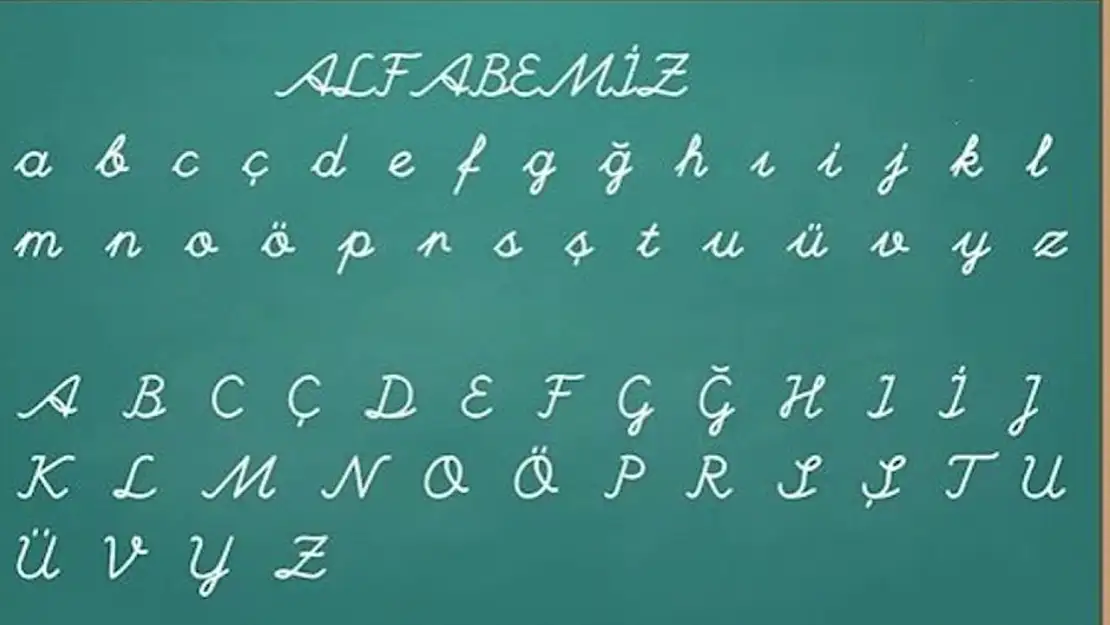 ALFABEMİZ

a b c ç d e f g ğ h ı i j k l
m n o ö p r s ş t u ü v y z

A B C Ç D E F G Ğ H I İ J
K L M N O Ö P R S Ş T U
Ü V Y Z